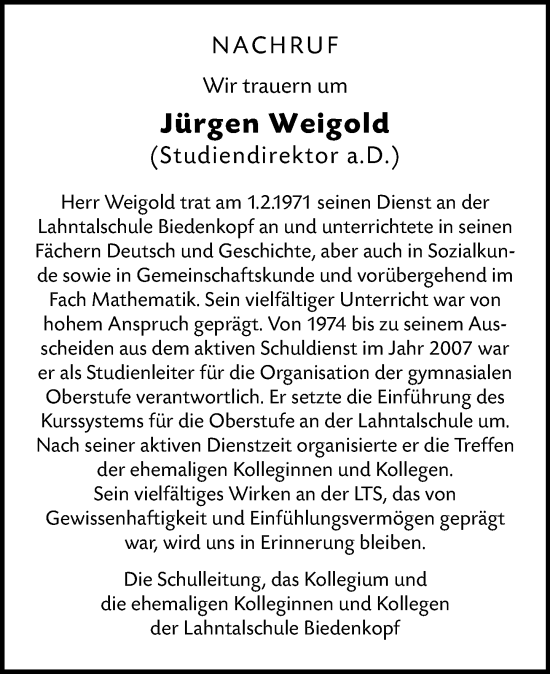 NACHRUF

Wir trauern um

Jürgen Weigold
(Studiendirektor a.D.)

Herr Weigold trat am 1.2.1971 seinen Dienst an der Lahntalschule Biedenkopf an und unterrichtete in seinen Fächern Deutsch und Geschichte, aber auch in Sozialkunde sowie in Gemeinschaftskunde und vorübergehend im Fach Mathematik. Sein vielfältiger Unterricht war von hohem Anspruch geprägt. Von 1974 bis zu seinem Ausscheiden aus dem aktiven Schuldienst im Jahr 2007 war er als Studienleiter für die Organisation der gymnasialen Oberstufe verantwortlich. Er setzte die Einführung des Kurssystems für die Oberstufe an der Lahntalschule um. Nach seiner aktiven Dienstzeit organisierte er die Treffen der ehemaligen Kolleginnen und Kollegen.
Sein vielfältiges Wirken an der LTS, das von Gewissenhaftigkeit und Einfühlungsvermögen geprägt war, wird uns in Erinnerung bleiben.

Die Schulleitung, das Kollegium und die ehemaligen Kolleginnen und Kollegen der Lahntalschule Biedenkopf